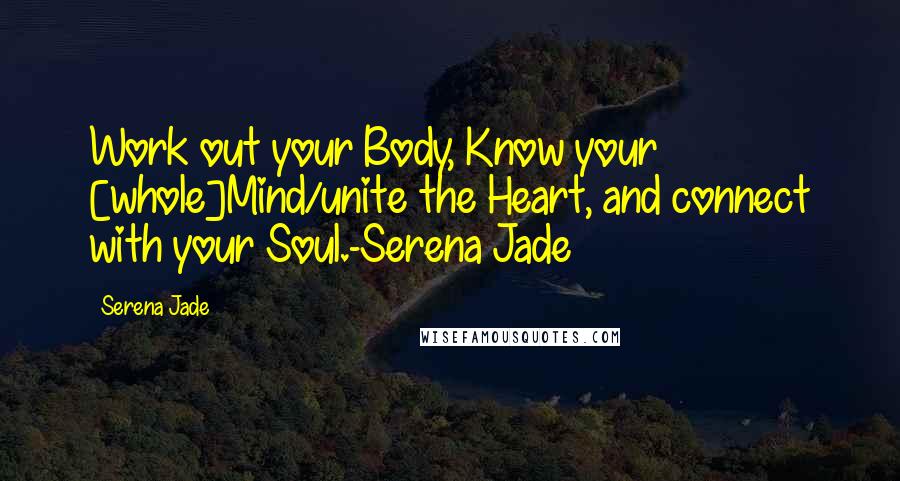 Work out your Body, Know your [whole]Mind/unite the Heart, and connect with your Soul.-Serena Jade

Serena Jade

WISEFAMOUSQUOTES.COM